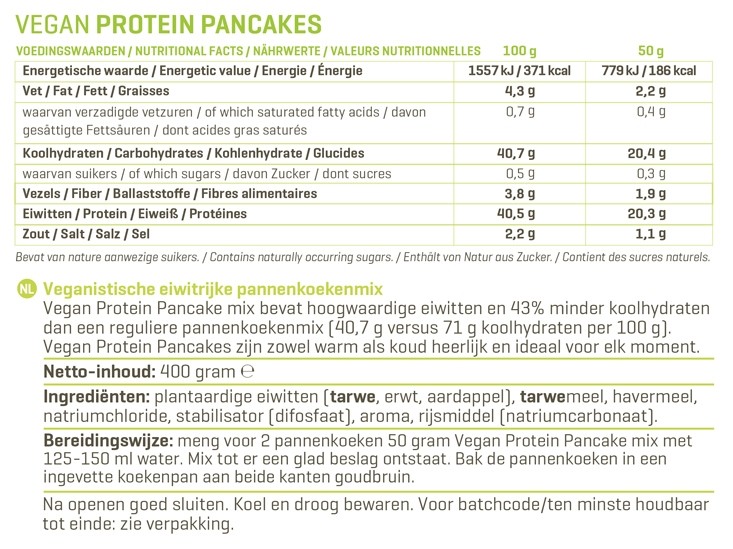 VEGAN PROTEIN PANCAKES

| VOEDINGSWAARDEN / NUTRITIONAL FACTS / NÄHRWERTE / VALEURS NUTRITIONNELLES | 100 g | 50 g |
|---|---|---|
| Energetische waarde / Energetic value / Energie / Énergie | 1557 kJ / 371 kcal | 779 kJ / 186 kcal |
| Vet / Fat / Fett / Graisses | 4,3 g | 2,2 g |
| waarvan verzadigde vetzuren / of which saturated fatty acids / davon gesättigte Fettsäuren / dont acides gras saturés | 0,7 g | 0,4 g |
| Koolhydraten / Carbohydrates / Kohlenhydrate / Glucides | 40,7 g | 20,4 g |
| waarvan suikers / of which sugars / davon Zucker / dont sucres | 0,5 g | 0,3 g |
| Vezels / Fiber / Ballaststoffe / Fibres alimentaires | 3,8 g | 1,9 g |
| Eiwitten / Protein / Eiweiß / Protéines | 40,5 g | 20,3 g |
| Zout / Salt / Salz / Sel | 2,2 g | 1,1 g |

Bevat van nature aanwezige suikers. / Contains naturally occurring sugars. / Enthält von Natur aus Zucker. / Contient des sucres naturels.

NL Veganistische eiwitrijke pannenkoekenmix
Vegan Protein Pancake mix bevat hoogwaardige eiwitten en 43% minder koolhydraten dan een reguliere pannenkoekenmix (40,7 g versus 71 g koolhydraten per 100 g). Vegan Protein Pancakes zijn zowel warm als koud heerlijk en ideaal voor elk moment.

Netto-inhoud: 400 gram ℮

Ingrediënten: plantaardige eiwitten (tarwe, erwt, aardappel), tarwemeel, havermeel, natriumchloride, stabilisator (difosfaat), aroma, rijsmiddel (natriumcarbonaat).

Bereidingswijze: meng voor 2 pannenkoeken 50 gram Vegan Protein Pancake mix met 125-150 ml water. Mix tot er een glad beslag ontstaat. Bak de pannenkoeken in een ingevette koekenpan aan beide kanten goudbruin.

Na openen goed sluiten. Koel en droog bewaren. Voor batchcode/ten minste houdbaar tot einde: zie verpakking.